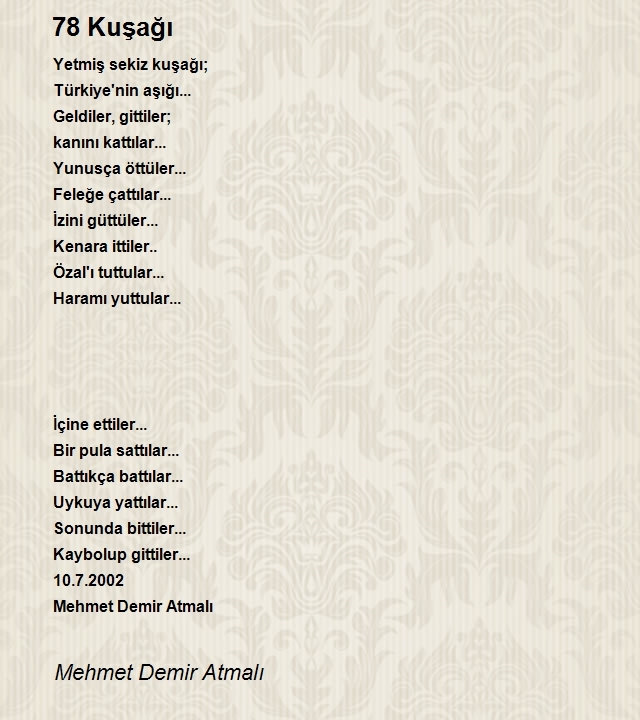 78 Kuşağı

Yetmiş sekiz kuşağı;
Türkiye'nin aşığı...
Geldiler, gittiler;
kanını kattılar...
Yunusça öttüler...
Feleğe çattılar...
İzini güttüler...
Kenara ittiler..
Özal'ı tuttular...
Haramı yuttular...

İçine ettiler...
Bir pula sattılar...
Battıkça battılar...
Uykuya yattılar...
Sonunda bittiler...
Kaybolup gittiler...
10.7.2002
Mehmet Demir Atmalı

Mehmet Demir Atmalı